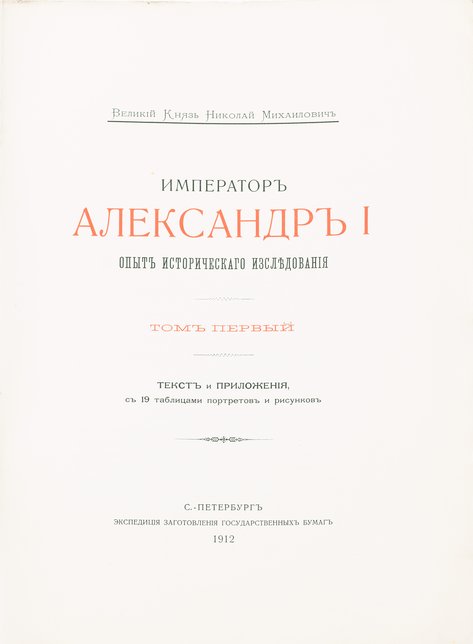 Великій Князь Николай Михаиловичъ

ИМПЕРАТОРЪ
АЛЕКСАНДРЪ I
ОПЫТЪ ИСТОРИЧЕСКАГО ИЗСЛѢДОВАНІЯ

ТОМЪ ПЕРВЫЙ

ТЕКСТЪ и ПРИЛОЖЕНІЯ,
съ 19 таблицами портретовъ и рисунковъ

С.-ПЕТЕРБУРГЪ
ЭКСПЕДИЦІЯ ЗАГОТОВЛЕНІЯ ГОСУДАРСТВЕННЫХЪ БУМАГЪ
1912